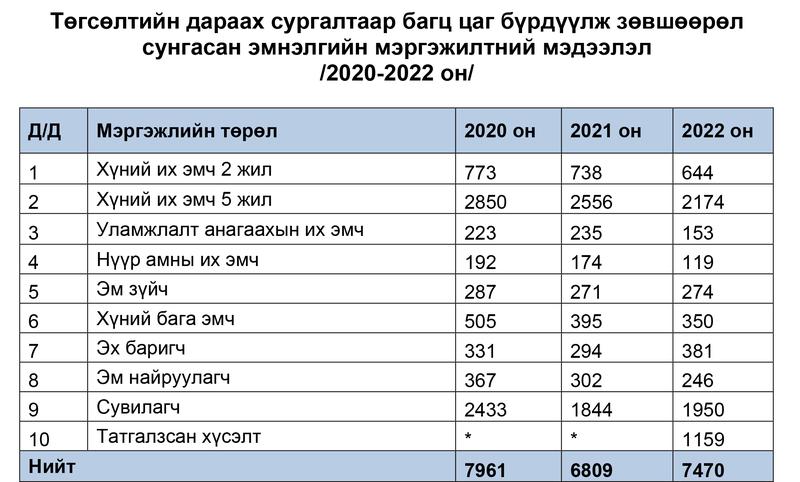 Төгсөлтийн дараах сургалтаар багц цаг бүрдүүлж зөвшөөрөл сунгасан эмнэлгийн мэргэжилтний мэдээлэл
/2020-2022 он/

| Д/Д | Мэргэжлийн төрөл | 2020 он | 2021 он | 2022 он |
|---|---|---|---|---|
| 1 | Хүний их эмч 2 жил | 773 | 738 | 644 |
| 2 | Хүний их эмч 5 жил | 2850 | 2556 | 2174 |
| 3 | Уламжлалт анагаахын их эмч | 223 | 235 | 153 |
| 4 | Нүүр амны их эмч | 192 | 174 | 119 |
| 5 | Эм зүйч | 287 | 271 | 274 |
| 6 | Хүний бага эмч | 505 | 395 | 350 |
| 7 | Эх баригч | 331 | 294 | 381 |
| 8 | Эм найруулагч | 367 | 302 | 246 |
| 9 | Сувилагч | 2433 | 1844 | 1950 |
| 10 | Татгалзсан хүсэлт | * | * | 1159 |
| Нийт | | 7961 | 6809 | 7470 |